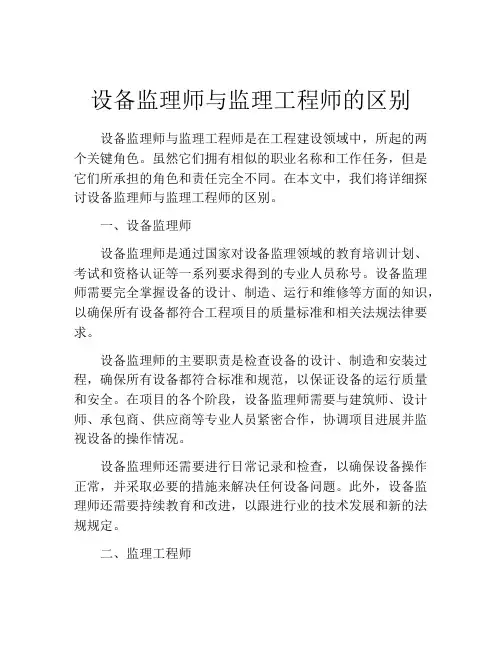 设备监理师与监理工程师的区别

设备监理师与监理工程师是在工程建设领域中，所起的两个关键角色。虽然它们拥有相似的职业名称和工作任务，但是它们所承担的角色和责任完全不同。在本文中，我们将详细探讨设备监理师与监理工程师的区别。

一、设备监理师

设备监理师是通过国家对设备监理领域的教育培训计划、考试和资格认证等一系列要求得到的专业人员称号。设备监理师需要完全掌握设备的设计、制造、运行和维修等方面的知识，以确保所有设备都符合工程项目的质量标准和相关法规法律要求。

设备监理师的主要职责是检查设备的设计、制造和安装过程，确保所有设备都符合标准和规范，以保证设备的运行质量和安全。在项目的各个阶段，设备监理师需要与建筑师、设计师、承包商、供应商等专业人员紧密合作，协调项目进展并监视设备的操作情况。

设备监理师还需要进行日常记录和检查，以确保设备操作正常，并采取必要的措施来解决任何设备问题。此外，设备监理师还需要持续教育和改进，以跟进行业的技术发展和新的法规规定。

二、监理工程师